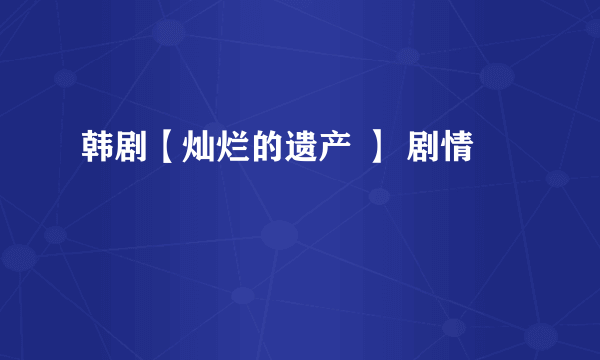 韩剧【灿烂的遗产 】 剧情